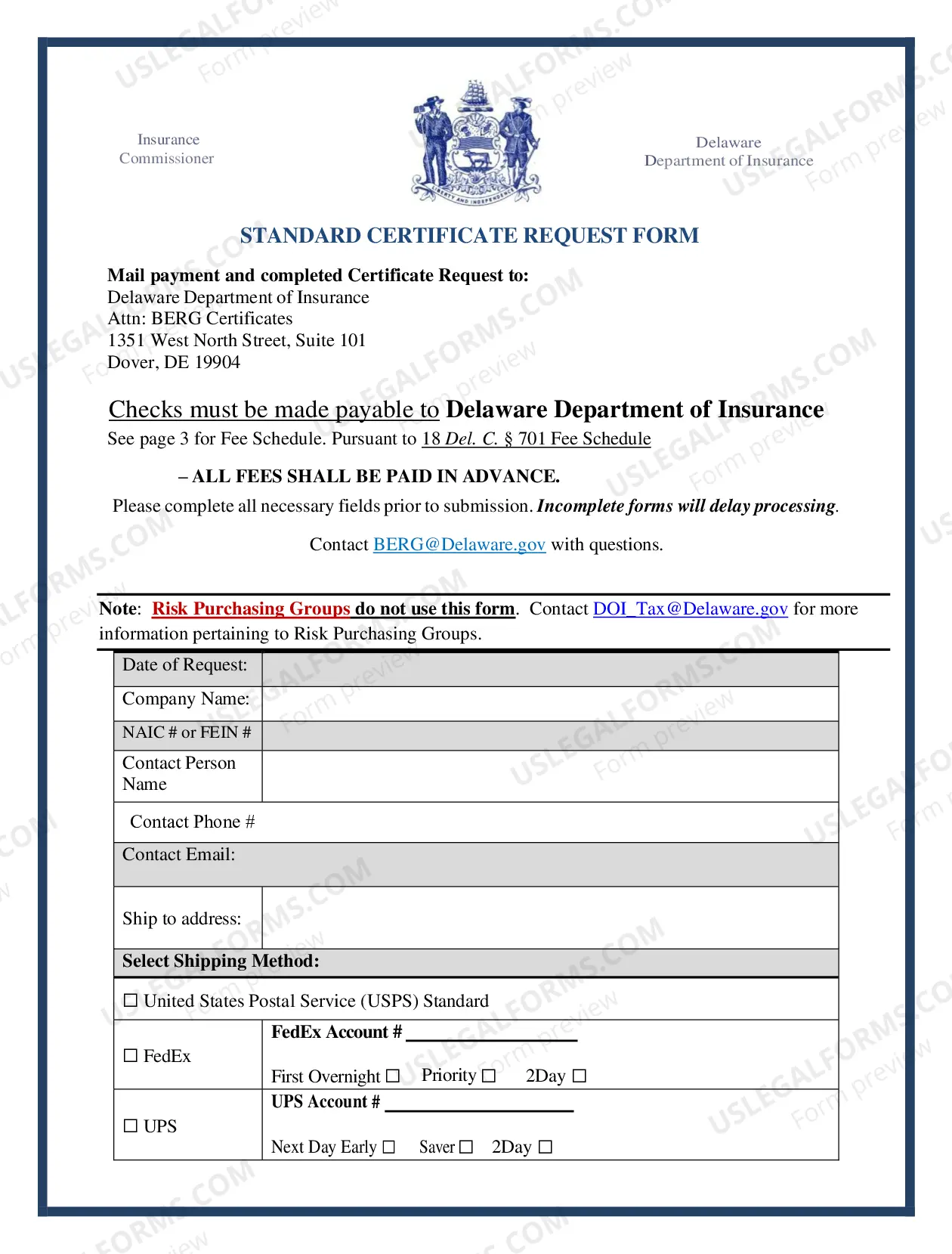 Insurance
Commissioner

Delaware
Department of Insurance

STANDARD CERTIFICATE REQUEST FORM

Mail payment and completed Certificate Request to:
Delaware Department of Insurance
Attn: BERG Certificates
1351 West North Street, Suite 101
Dover, DE 19904

Checks must be made payable to Delaware Department of Insurance

See page 3 for Fee Schedule. Pursuant to 18 Del. C. § 701 Fee Schedule

– ALL FEES SHALL BE PAID IN ADVANCE.

Please complete all necessary fields prior to submission. Incomplete forms will delay processing.

Contact BERG@Delaware.gov with questions.

Note: Risk Purchasing Groups do not use this form. Contact DOI_Tax@Delaware.gov for more information pertaining to Risk Purchasing Groups.

Date of Request:
Company Name:
NAIC # or FEIN #
Contact Person Name
Contact Phone #
Contact Email:
Ship to address:

Select Shipping Method:

☐ United States Postal Service (USPS) Standard

☐ FedEx
FedEx Account # ____
First Overnight ☐ Priority ☐ 2Day ☐

☐ UPS
UPS Account # ____
Next Day Early ☐ Saver ☐ 2Day ☐

USLEGALFORMS.COM Form preview